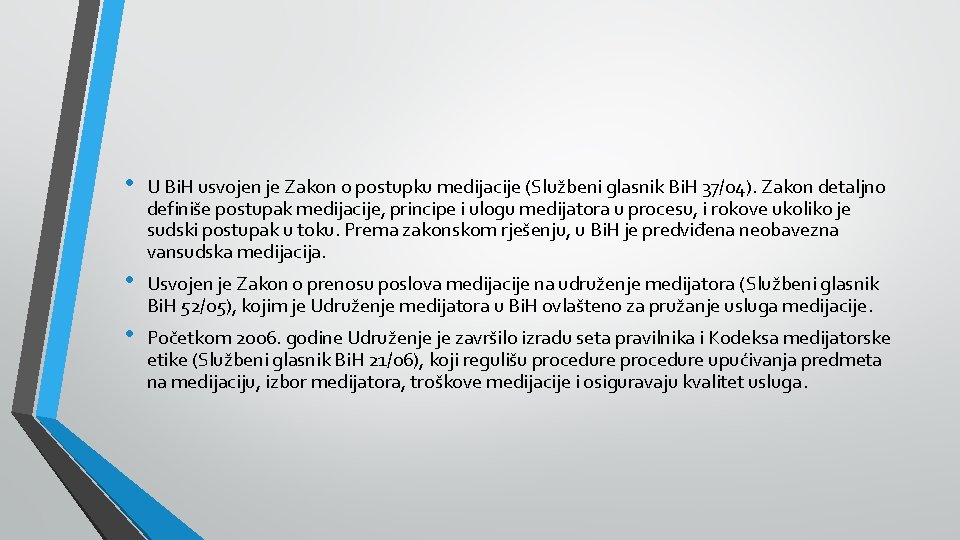 • U BiH usvojen je Zakon o postupku medijacije (Službeni glasnik BiH 37/04). Zakon detaljno definiše postupak medijacije, principe i ulogu medijatora u procesu, i rokove ukoliko je sudski postupak u toku. Prema zakonskom rješenju, u BiH je predviđena neobavezna vansudska medijacija.

• Usvojen je Zakon o prenosu poslova medijacije na udruženje medijatora (Službeni glasnik BiH 52/05), kojim je Udruženje medijatora u BiH ovlašteno za pružanje usluga medijacije.

• Početkom 2006. godine Udruženje je završilo izradu seta pravilnika i Kodeksa medijatorske etike (Službeni glasnik BiH 21/06), koji regulišu procedure procedure upućivanja predmeta na medijaciju, izbor medijatora, troškove medijacije i osiguravaju kvalitet usluga.